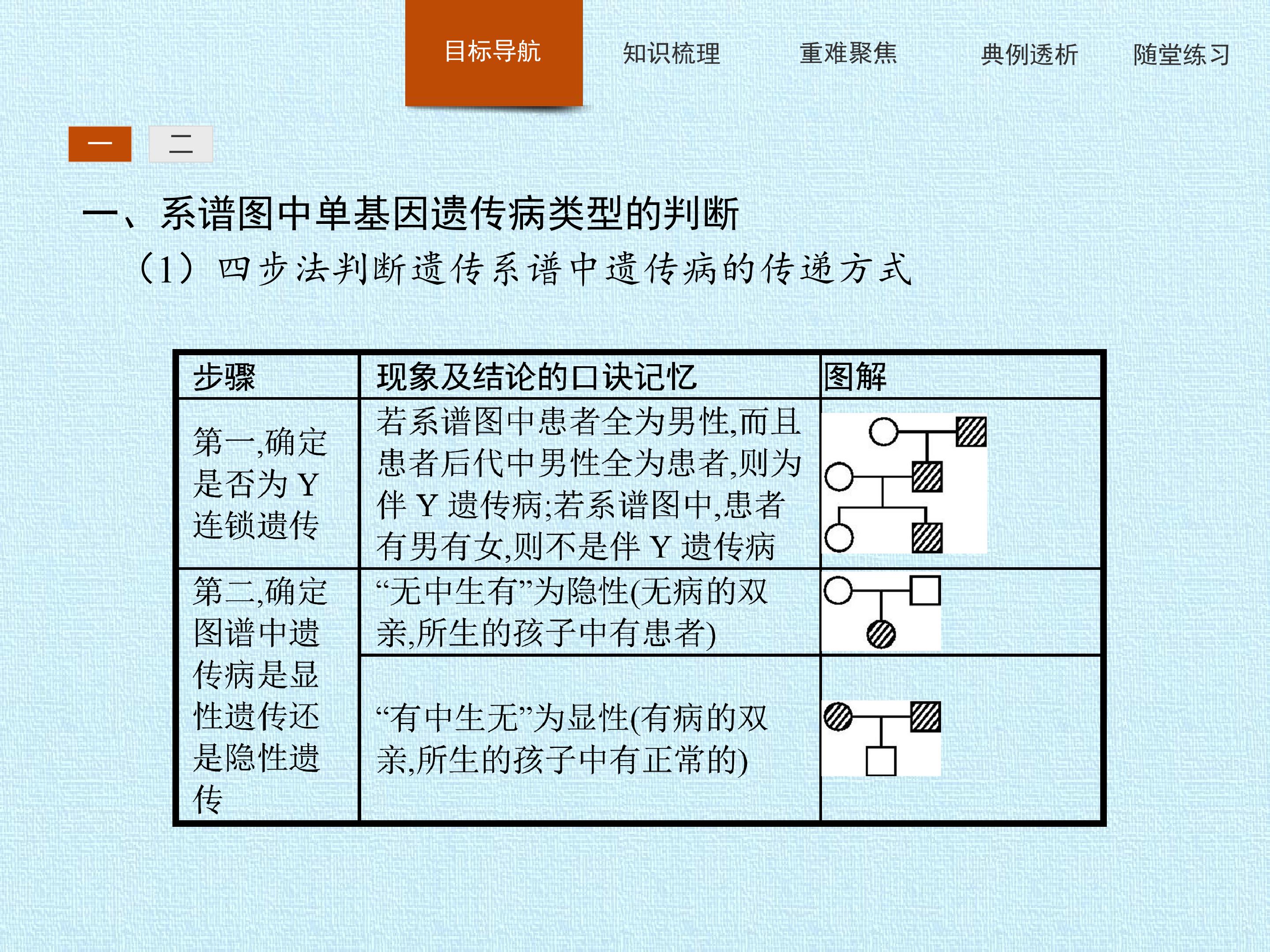 目标导航 知识梳理 重难聚焦 典例透析 随堂练习

一 二

一、系谱图中单基因遗传病类型的判断

（1）四步法判断遗传系谱中遗传病的传递方式

| 步骤 | 现象及结论的口诀记忆 | 图解 |
|---|---|---|
| 第一,确定是否为Y连锁遗传 | 若系谱图中患者全为男性,而且患者后代中男性全为患者,则为伴Y遗传病;若系谱图中,患者有男有女,则不是伴Y遗传病 | |
| 第二,确定图谱中遗传病是显性遗传还是隐性遗传 | “无中生有”为隐性(无病的双亲,所生的孩子中有患者) | |
| | “有中生无”为显性(有病的双亲,所生的孩子中有正常的) | |